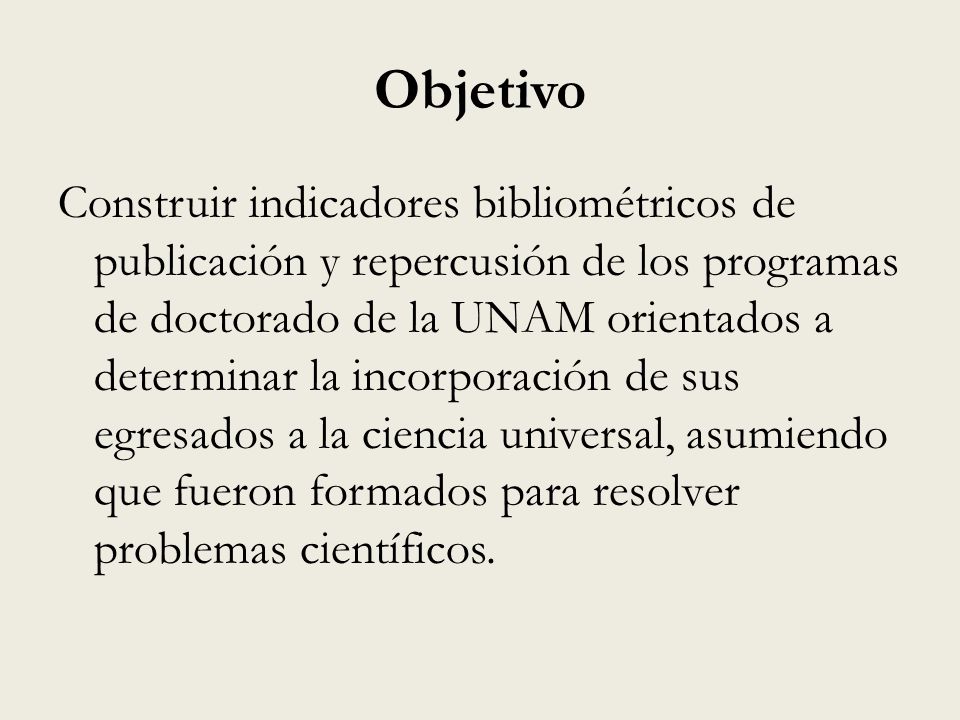 Objetivo

Construir indicadores bibliométricos de publicación y repercusión de los programas de doctorado de la UNAM orientados a determinar la incorporación de sus egresados a la ciencia universal, asumiendo que fueron formados para resolver problemas científicos.